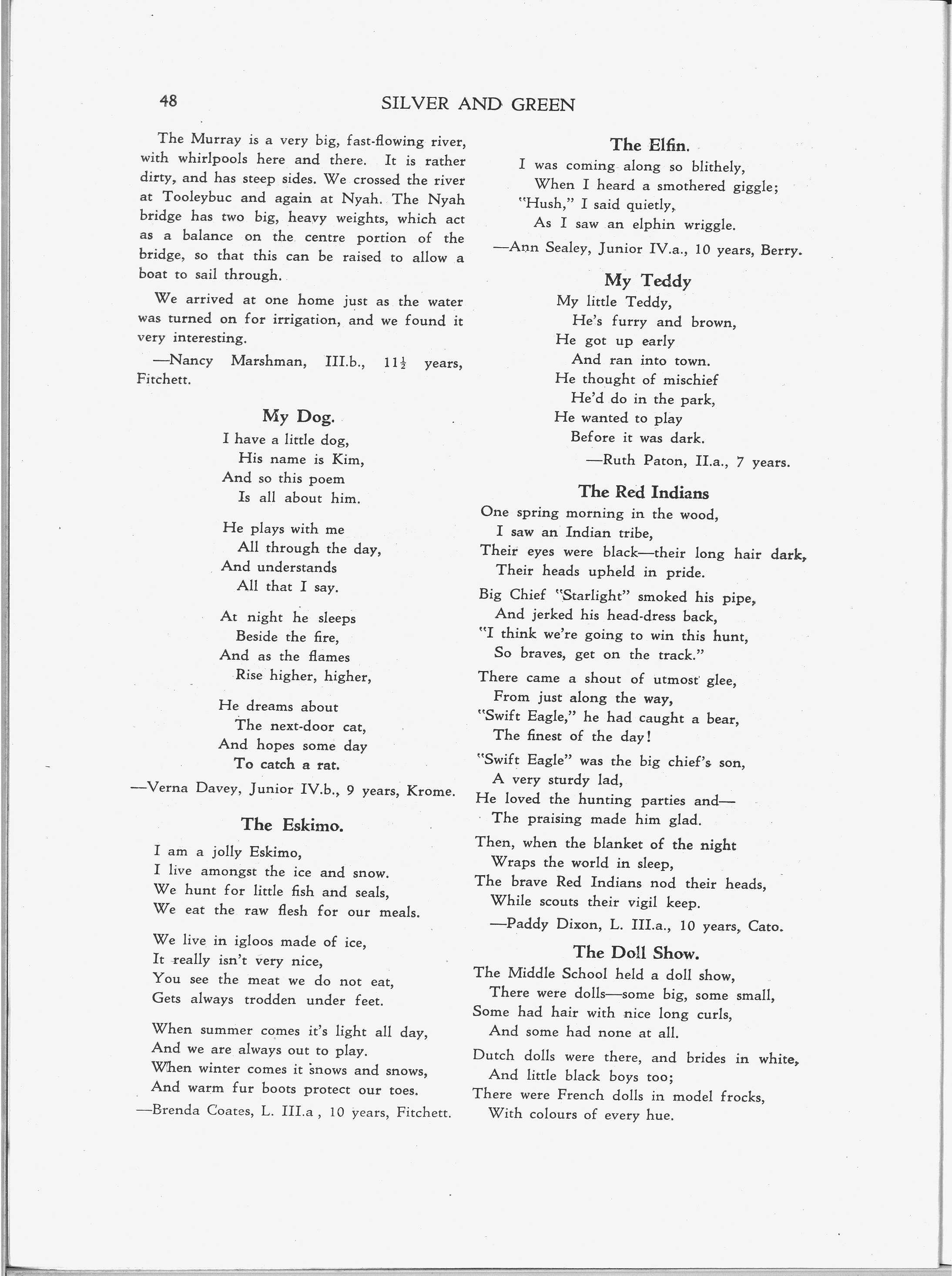 48 SILVER AND GREEN

The Murray is a very big, fast-flowing river, with whirlpools here and there. It is rather dirty, and has steep sides. We crossed the river at Tooleybuc and again at Nyah. The Nyah bridge has two big, heavy weights, which act as a balance on the centre portion of the bridge, so that this can be raised to allow a boat to sail through.

We arrived at one home just as the water was turned on for irrigation, and we found it very interesting.

—Nancy Marshman, III.b., $11\frac{1}{2}$ years, Fitchett.

My Dog.

I have a little dog,
His name is Kim,
And so this poem
Is all about him.

He plays with me
All through the day,
And understands
All that I say.

At night he sleeps
Beside the fire,
And as the flames
Rise higher, higher,

He dreams about
The next-door cat,
And hopes some day
To catch a rat.

—Verna Davey, Junior IV.b., 9 years, Krome.

The Eskimo.

I am a jolly Eskimo,
I live amongst the ice and snow.
We hunt for little fish and seals,
We eat the raw flesh for our meals.

We live in igloos made of ice,
It really isn't very nice,
You see the meat we do not eat,
Gets always trodden under feet.

When summer comes it's light all day,
And we are always out to play.
When winter comes it snows and snows,
And warm fur boots protect our toes.

—Brenda Coates, L. III.a , 10 years, Fitchett.

The Elfin.

I was coming along so blithely,
When I heard a smothered giggle;
"Hush," I said quietly,
As I saw an elphin wriggle.

—Ann Sealey, Junior IV.a., 10 years, Berry.

My Teddy

My little Teddy,
He's furry and brown,
He got up early
And ran into town.
He thought of mischief
He'd do in the park,
He wanted to play
Before it was dark.

—Ruth Paton, II.a., 7 years.

The Red Indians

One spring morning in the wood,
I saw an Indian tribe,
Their eyes were black—their long hair dark,
Their heads upheld in pride.

Big Chief "Starlight" smoked his pipe,
And jerked his head-dress back,
"I think we're going to win this hunt,
So braves, get on the track."

There came a shout of utmost glee,
From just along the way,
"Swift Eagle," he had caught a bear,
The finest of the day!

"Swift Eagle" was the big chief's son,
A very sturdy lad,
He loved the hunting parties and—
The praising made him glad.

Then, when the blanket of the night
Wraps the world in sleep,
The brave Red Indians nod their heads,
While scouts their vigil keep.

—Paddy Dixon, L. III.a., 10 years, Cato.

The Doll Show.

The Middle School held a doll show,
There were dolls—some big, some small,
Some had hair with nice long curls,
And some had none at all.

Dutch dolls were there, and brides in white,
And little black boys too;
There were French dolls in model frocks,
With colours of every hue.